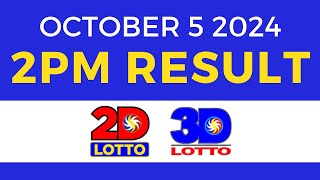 OCTOBER 5 2024
2PM RESULT

2D
LOTTO

3D
LOTTO